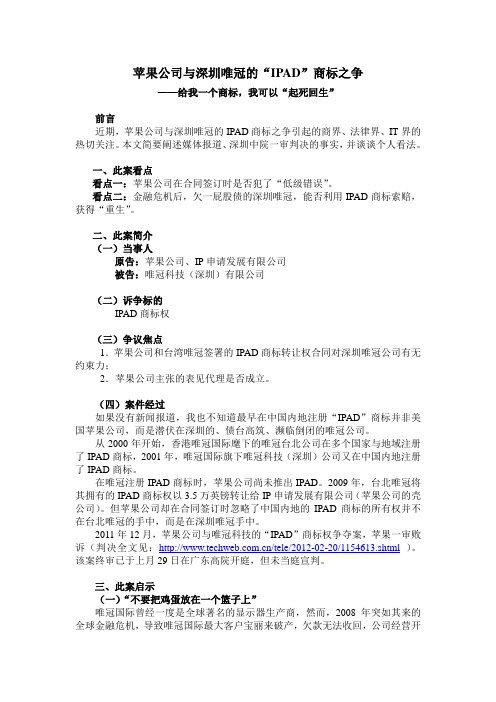 苹果公司与深圳唯冠的“IPAD”商标之争
——给我一个商标，我可以“起死回生”

前言
近期，苹果公司与深圳唯冠的 IPAD 商标之争引起的商界、法律界、IT 界的热切关注。本文简要阐述媒体报道、深圳中院一审判决的事实，并谈谈个人看法。

一、此案看点
看点一：苹果公司在合同签订时是否犯了“低级错误”。
看点二：金融危机后，欠一屁股债的深圳唯冠，能否利用 IPAD 商标索赔，获得“重生”。

二、此案简介
（一）当事人
原告：苹果公司、IP 申请发展有限公司
被告：唯冠科技（深圳）有限公司

（二）诉争标的
IPAD 商标权

（三）争议焦点
1. 苹果公司和台湾唯冠签署的 IPAD 商标转让权合同对深圳唯冠公司有无约束力；
2. 苹果公司主张的表见代理是否成立。

（四）案件经过
如果没有新闻报道，我也不知道最早在中国内地注册“IPAD”商标并非美国苹果公司，而是潜伏在深圳的、债台高筑、濒临倒闭的唯冠公司。
从 2000 年开始，香港唯冠国际麾下的唯冠台北公司在多个国家与地域注册了 IPAD 商标，2001 年，唯冠国际旗下唯冠科技（深圳）公司又在中国内地注册了 IPAD 商标。
在唯冠注册 IPAD 商标时，苹果公司尚未推出 IPAD。2009 年，台北唯冠将其拥有的 IPAD 商标权以 3.5 万英镑转让给 IP 申请发展有限公司（苹果公司的壳公司）。但苹果公司却在合同签订时忽略了中国内地的 IPAD 商标的所有权并不在台北唯冠的手中，而是在深圳唯冠手中。
2011 年 12 月，苹果公司与唯冠科技的“IPAD”商标权争夺案，苹果一审败诉（判决全文见：http://www.techweb.com.cn/tele/2012-02-20/1154613.shtml ）。该案终审已于上月 29 日在广东高院开庭，但未当庭宣判。

三、此案启示
（一）“不要把鸡蛋放在一个篮子上”
唯冠国际曾经一度是全球著名的显示器生产商，然而，2008 年突如其来的全球金融危机，导致唯冠国际最大客户宝丽来破产，欠款无法收回，公司经营开